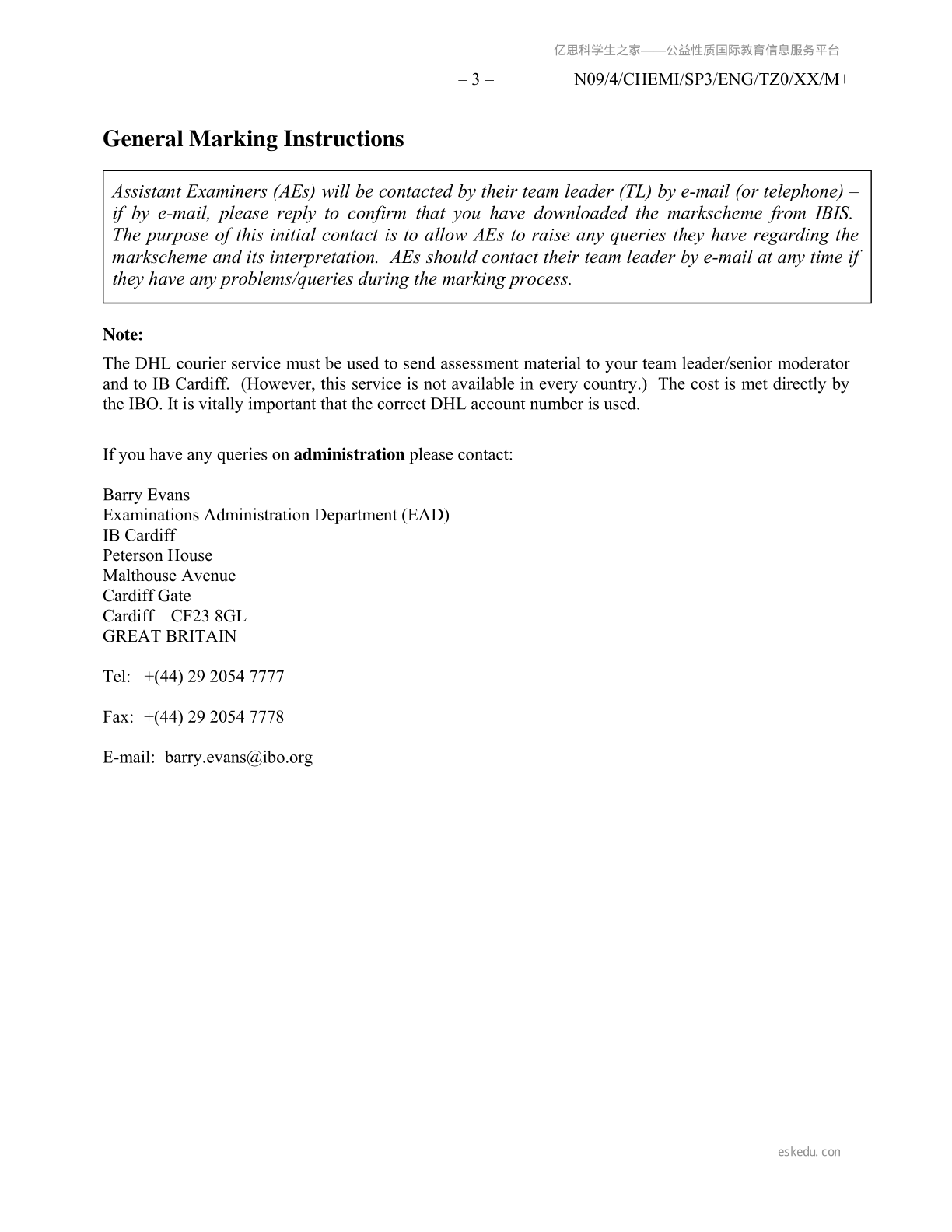 亿思科学生之家——公益性质国际教育信息服务平台

– 3 – N09/4/CHEMI/SP3/ENG/TZ0/XX/M+

General Marking Instructions

Assistant Examiners (AEs) will be contacted by their team leader (TL) by e-mail (or telephone) – if by e-mail, please reply to confirm that you have downloaded the markscheme from IBIS. The purpose of this initial contact is to allow AEs to raise any queries they have regarding the markscheme and its interpretation. AEs should contact their team leader by e-mail at any time if they have any problems/queries during the marking process.

Note:

The DHL courier service must be used to send assessment material to your team leader/senior moderator and to IB Cardiff. (However, this service is not available in every country.) The cost is met directly by the IBO. It is vitally important that the correct DHL account number is used.

If you have any queries on administration please contact:

Barry Evans
Examinations Administration Department (EAD)
IB Cardiff
Peterson House
Malthouse Avenue
Cardiff Gate
Cardiff CF23 8GL
GREAT BRITAIN

Tel: +(44) 29 2054 7777

Fax: +(44) 29 2054 7778

E-mail: barry.evans@ibo.org

eskedu.com